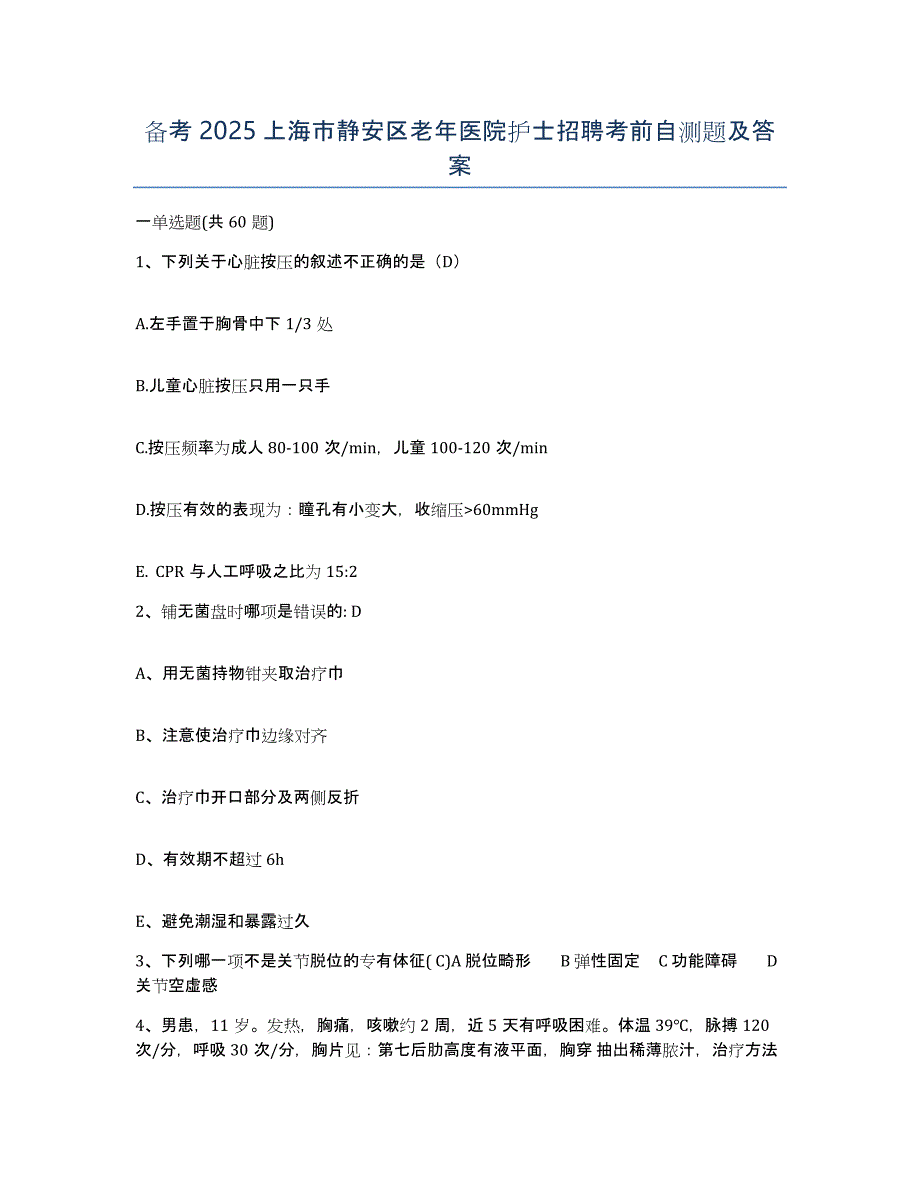 备考 2025 上海市静安区老年医院护士招聘考前自测题及答案

一单选题(共 60 题)

1、下列关于心脏按压的叙述不正确的是（D）

A.左手置于胸骨中下 1/3 处

B.儿童心脏按压只用一只手

C.按压频率为成人 80-100 次/min，儿童 100-120 次/min

D.按压有效的表现为：瞳孔有小变大，收缩压>60mmHg

E. CPR 与人工呼吸之比为 15:2

2、铺无菌盘时哪项是错误的: D

A、用无菌持物钳夹取治疗巾

B、注意使治疗巾边缘对齐

C、治疗巾开口部分及两侧反折

D、有效期不超过 6h

E、避免潮湿和暴露过久

3、下列哪一项不是关节脱位的专有体征( C)A 脱位畸形　B 弹性固定　C 功能障碍　D 关节空虚感

4、男患，11 岁。发热，胸痛，咳嗽约 2 周，近 5 天有呼吸困难。体温 39℃，脉搏 120 次/分，呼吸 30 次/分，胸片见：第七后肋高度有液平面，胸穿 抽出稀薄脓汁，治疗方法